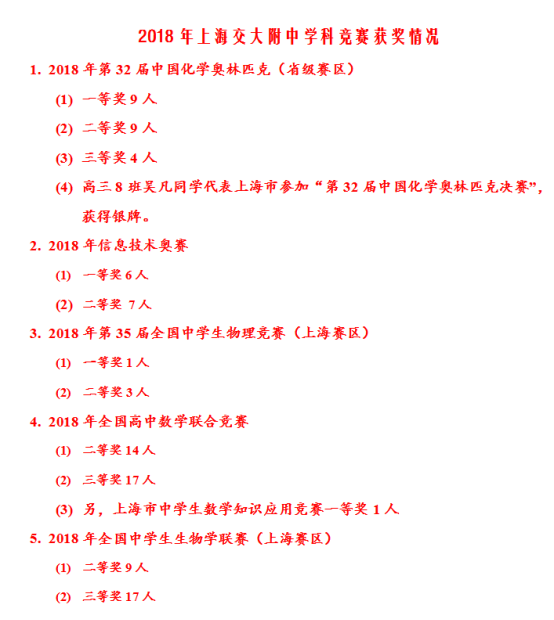 2018 年上海交大附中学科竞赛获奖情况

1. 2018 年第 32 届中国化学奥林匹克（省级赛区）

(1) 一等奖 9 人

(2) 二等奖 9 人

(3) 三等奖 4 人

(4) 高三 8 班吴凡同学代表上海市参加“第 32 届中国化学奥林匹克决赛”，获得银牌。

2. 2018 年信息技术奥赛

(1) 一等奖 6 人

(2) 二等奖 7 人

3. 2018 年第 35 届全国中学生物理竞赛（上海赛区）

(1) 一等奖 1 人

(2) 二等奖 3 人

4. 2018 年全国高中数学联合竞赛

(1) 二等奖 14 人

(2) 三等奖 17 人

(3) 另，上海市中学生数学知识应用竞赛一等奖 1 人

5. 2018 年全国中学生生物学联赛（上海赛区）

(1) 二等奖 9 人

(2) 三等奖 17 人